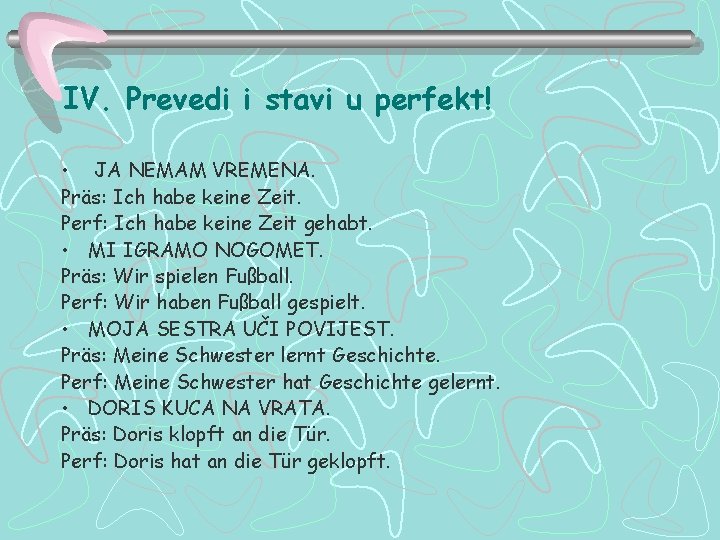 IV. Prevedi i stavi u perfekt!

• JA NEMAM VREMENA.
Präs: Ich habe keine Zeit.
Perf: Ich habe keine Zeit gehabt.
• MI IGRAMO NOGOMET.
Präs: Wir spielen Fußball.
Perf: Wir haben Fußball gespielt.
• MOJA SESTRA UČI POVIJEST.
Präs: Meine Schwester lernt Geschichte.
Perf: Meine Schwester hat Geschichte gelernt.
• DORIS KUCA NA VRATA.
Präs: Doris klopft an die Tür.
Perf: Doris hat an die Tür geklopft.